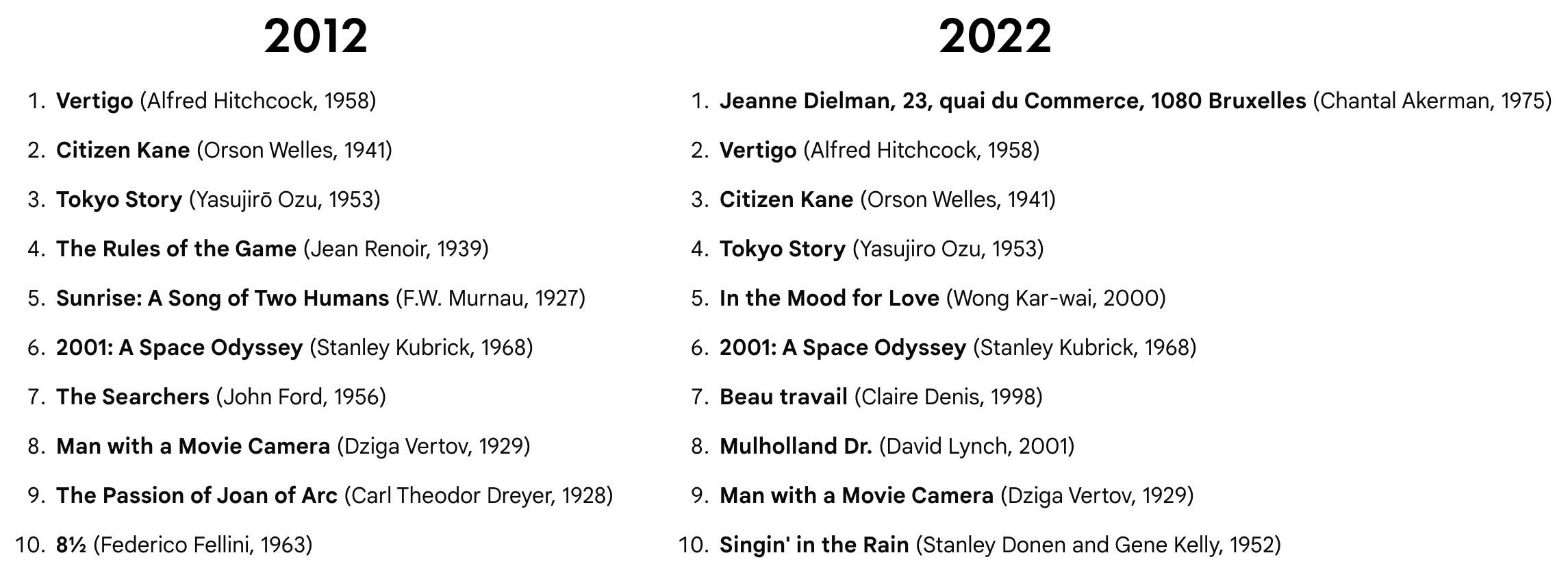 2012

1. Vertigo (Alfred Hitchcock, 1958)
2. Citizen Kane (Orson Welles, 1941)
3. Tokyo Story (Yasujirō Ozu, 1953)
4. The Rules of the Game (Jean Renoir, 1939)
5. Sunrise: A Song of Two Humans (F.W. Murnau, 1927)
6. 2001: A Space Odyssey (Stanley Kubrick, 1968)
7. The Searchers (John Ford, 1956)
8. Man with a Movie Camera (Dziga Vertov, 1929)
9. The Passion of Joan of Arc (Carl Theodor Dreyer, 1928)
10. 8½ (Federico Fellini, 1963)

2022

1. Jeanne Dielman, 23, quai du Commerce, 1080 Bruxelles (Chantal Akerman, 1975)
2. Vertigo (Alfred Hitchcock, 1958)
3. Citizen Kane (Orson Welles, 1941)
4. Tokyo Story (Yasujiro Ozu, 1953)
5. In the Mood for Love (Wong Kar-wai, 2000)
6. 2001: A Space Odyssey (Stanley Kubrick, 1968)
7. Beau travail (Claire Denis, 1998)
8. Mulholland Dr. (David Lynch, 2001)
9. Man with a Movie Camera (Dziga Vertov, 1929)
10. Singin' in the Rain (Stanley Donen and Gene Kelly, 1952)